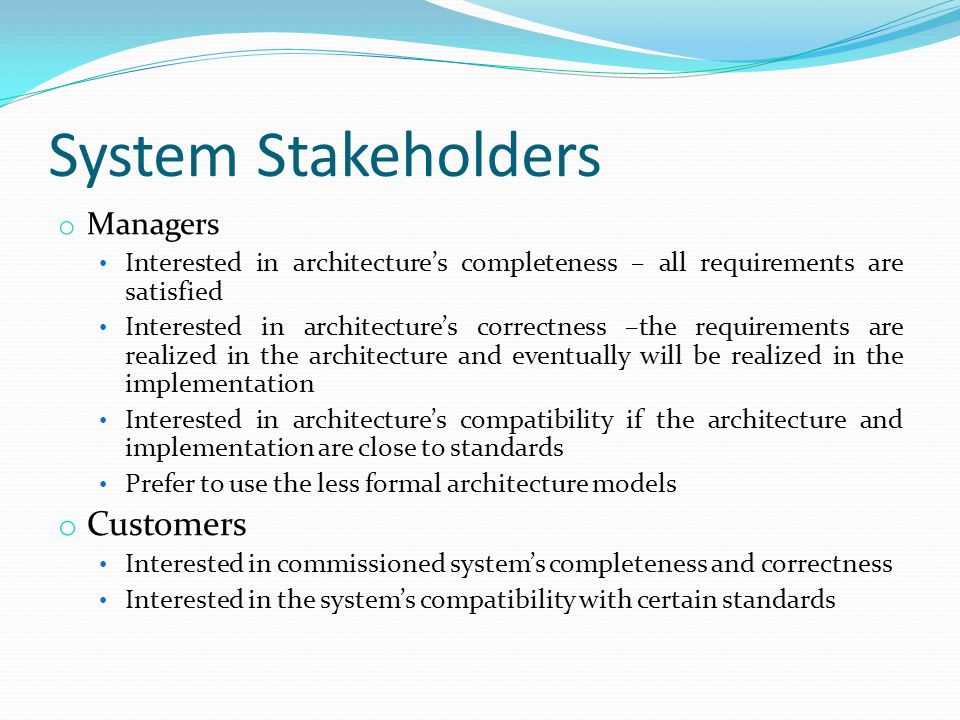 System Stakeholders

o Managers

• Interested in architecture's completeness – all requirements are satisfied

• Interested in architecture's correctness –the requirements are realized in the architecture and eventually will be realized in the implementation

• Interested in architecture's compatibility if the architecture and implementation are close to standards

• Prefer to use the less formal architecture models

o Customers

• Interested in commissioned system's completeness and correctness

• Interested in the system's compatibility with certain standards